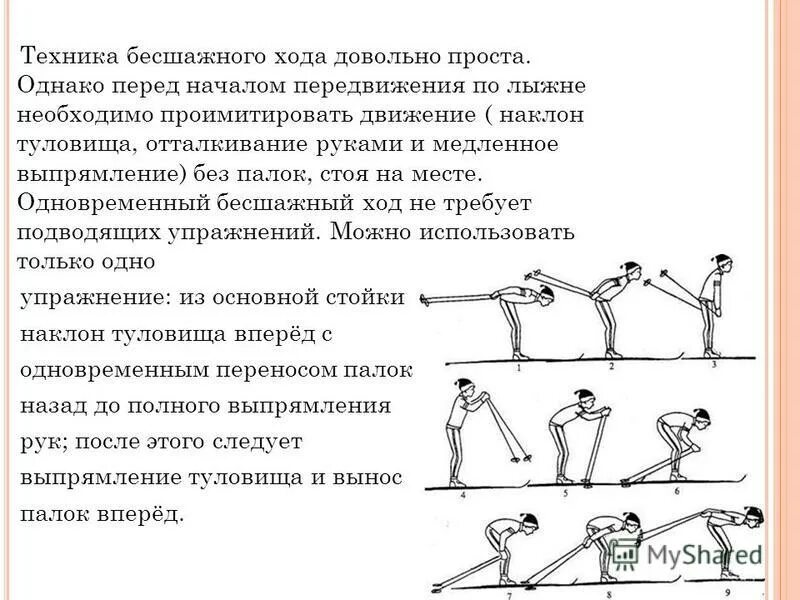 Техника бесшажного хода довольно проста. Однако перед началом передвижения по лыжне необходимо проимитировать движение ( наклон туловища, отталкивание руками и медленное выпрямление) без палок, стоя на месте. Одновременный бесшажный ход не требует подводящих упражнений. Можно использовать только одно упражнение: из основной стойки наклон туловища вперёд с одновременным переносом палок назад до полного выпрямления рук; после этого следует выпрямление туловища и вынос палок вперёд.

1 2 3
4 5 6
7 8 9

MyShared